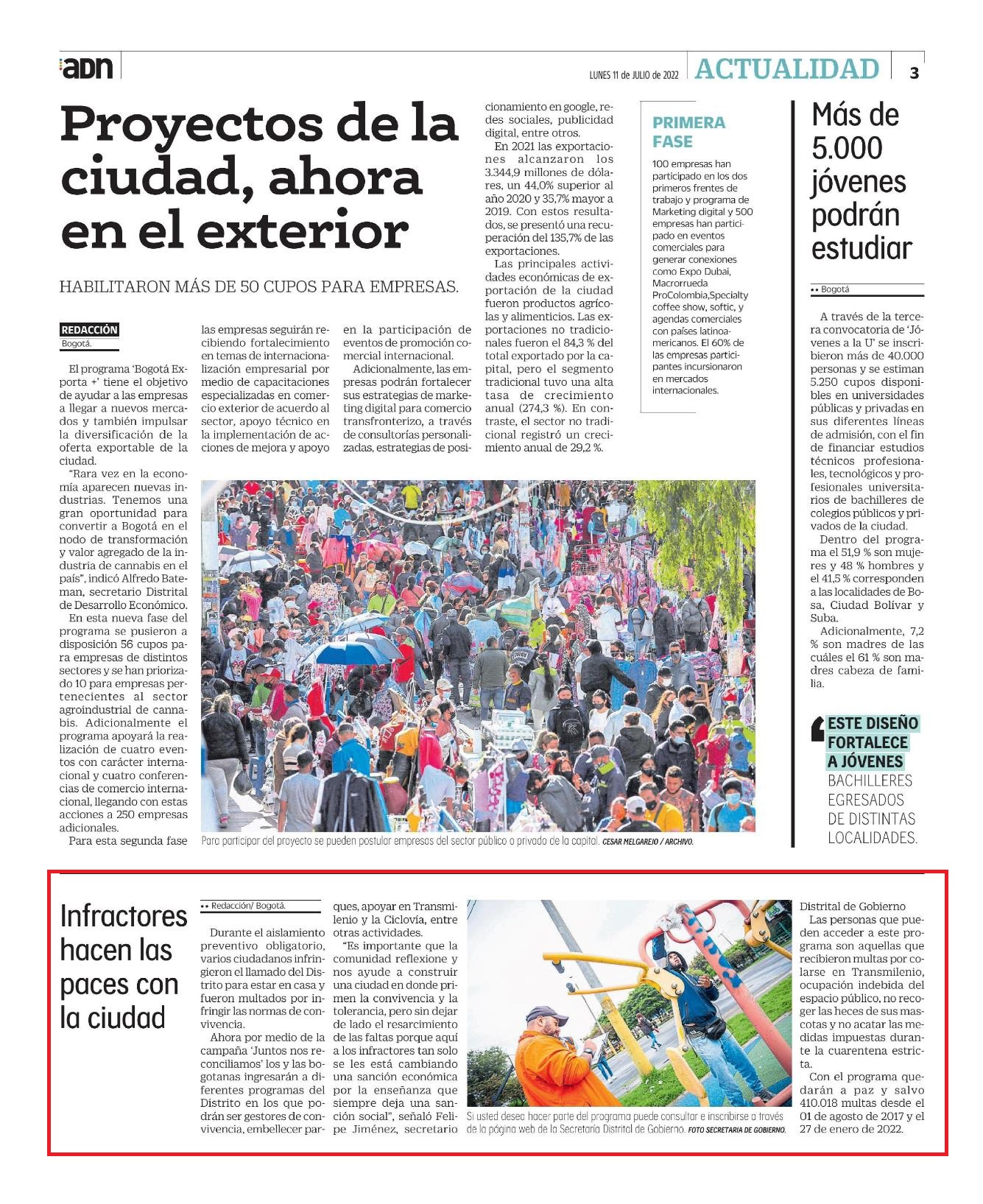 adn

LUNES 11 de JULIO de 2022 ACTUALIDAD 3

Proyectos de la ciudad, ahora en el exterior

HABILITARON MÁS DE 50 CUPOS PARA EMPRESAS.

REDACCIÓN
Bogotá.

El programa 'Bogotá Exporta +' tiene el objetivo de ayudar a las empresas a llegar a nuevos mercados y también impulsar la diversificación de la oferta exportable de la ciudad.

"Rara vez en la economía aparecen nuevas industrias. Tenemos una gran oportunidad para convertir a Bogotá en el nodo de transformación y valor agregado de la industria de cannabis en el país", indicó Alfredo Bateman, secretario Distrital de Desarrollo Económico.

En esta nueva fase del programa se pusieron a disposición 56 cupos para empresas de distintos sectores y se han priorizado 10 para empresas pertenecientes al sector agroindustrial de cannabis. Adicionalmente el programa apoyará la realización de cuatro eventos con carácter internacional y cuatro conferencias de comercio internacional, llegando con estas acciones a 250 empresas adicionales.

Para esta segunda fase las empresas seguirán recibiendo fortalecimiento en temas de internacionalización empresarial por medio de capacitaciones especializadas en comercio exterior de acuerdo al sector, apoyo técnico en la implementación de acciones de mejora y apoyo en la participación de eventos de promoción comercial internacional.

Adicionalmente, las empresas podrán fortalecer sus estrategias de marketing digital para comercio transfronterizo, a través de consultorías personalizadas, estrategias de posicionamiento en google, redes sociales, publicidad digital, entre otros.

En 2021 las exportaciones alcanzaron los 3.344,9 millones de dólares, un 44,0% superior al año 2020 y 35,7% mayor a 2019. Con estos resultados, se presentó una recuperación del 135,7% de las exportaciones.

Las principales actividades económicas de exportación de la ciudad fueron productos agrícolas y alimenticios. Las exportaciones no tradicionales fueron el 84,3 % del total exportado por la capital, pero el segmento tradicional tuvo una alta tasa de crecimiento anual (274,3 %). En contraste, el sector no tradicional registró un crecimiento anual de 29,2 %.

PRIMERA FASE

100 empresas han participado en los dos primeros frentes de trabajo y programa de Marketing digital y 500 empresas han participado en eventos comerciales para generar conexiones como Expo Dubai, Macrorrueda ProColombia,Specialty coffee show, softic, y agendas comerciales con países latinoamericanos. El 60% de las empresas participantes incursionaron en mercados internacionales.

Para participar del proyecto se pueden postular empresas del sector público o privado de la capital. CESAR MELGAREJO / ARCHIVO.

Más de 5.000 jóvenes podrán estudiar

•• Bogotá

A través de la tercera convocatoria de 'Jóvenes a la U' se inscribieron más de 40.000 personas y se estiman 5.250 cupos disponibles en universidades públicas y privadas en sus diferentes líneas de admisión, con el fin de financiar estudios técnicos profesionales, tecnológicos y profesionales universitarios de bachilleres de colegios públicos y privados de la ciudad.

Dentro del programa el 51,9 % son mujeres y 48 % hombres y el 41,5 % corresponden a las localidades de Bosa, Ciudad Bolívar y Suba.

Adicionalmente, 7,2 % son madres de las cuáles el 61 % son madres cabeza de familia.

ESTE DISEÑO FORTALECE A JÓVENES BACHILLERES EGRESADOS DE DISTINTAS LOCALIDADES.

Infractores hacen las paces con la ciudad

•• Redacción/ Bogotá.

Durante el aislamiento preventivo obligatorio, varios ciudadanos infringieron el llamado del Distrito para estar en casa y fueron multados por infringir las normas de convivencia.

Ahora por medio de la campaña 'Juntos nos reconciliamos' los y las bogotanas ingresarán a diferentes programas del Distrito en los que podrán ser gestores de convivencia, embellecer parques, apoyar en Transmilenio y la Ciclovía, entre otras actividades.

"Es importante que la comunidad reflexione y nos ayude a construir una ciudad en donde primen la convivencia y la tolerancia, pero sin dejar de lado el resarcimiento de las faltas porque aquí a los infractores tan solo se les está cambiando una sanción económica por la enseñanza que siempre deja una sanción social", señaló Felipe Jiménez, secretario Distrital de Gobierno

Las personas que pueden acceder a este programa son aquellas que recibieron multas por colarse en Transmilenio, ocupación indebida del espacio público, no recoger las heces de sus mascotas y no acatar las medidas impuestas durante la cuarentena estricta.

Con el programa quedarán a paz y salvo 410.018 multas desde el 01 de agosto de 2017 y el 27 de enero de 2022.

Si usted desea hacer parte del programa puede consultar e inscribirse a través de la página web de la Secretaría Distrital de Gobierno. FOTO SECRETARIA DE GOBIERNO.